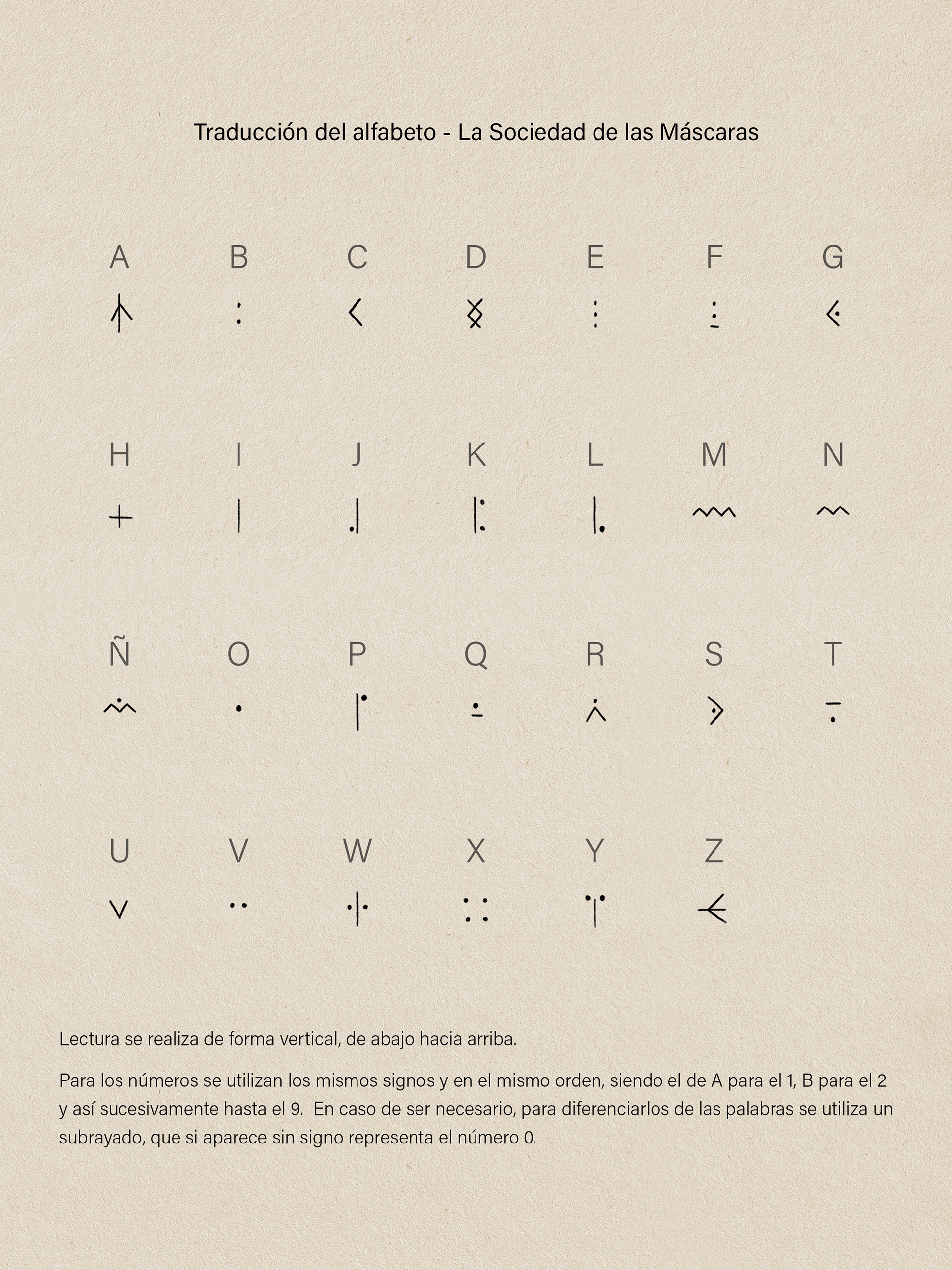 Traducción del alfabeto - La Sociedad de las Máscaras

A B C D E F G

H I J K L M N

Ñ O P Q R S T

U V W X Y Z

Lectura se realiza de forma vertical, de abajo hacia arriba.

Para los números se utilizan los mismos signos y en el mismo orden, siendo el de A para el 1, B para el 2 y así sucesivamente hasta el 9. En caso de ser necesario, para diferenciarlos de las palabras se utiliza un subrayado, que si aparece sin signo representa el número 0.